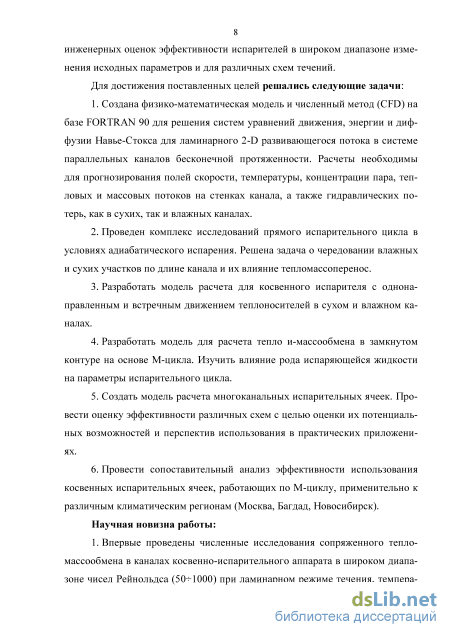 8

инженерных оценок эффективности испарителей в широком диапазоне изменения исходных параметров и для различных схем течений.

Для достижения поставленных целей **решались следующие задачи**:

1. Создана физико-математическая модель и численный метод (CFD) на базе FORTRAN 90 для решения систем уравнений движения, энергии и диффузии Навье-Стокса для ламинарного 2-D развивающегося потока в системе параллельных каналов бесконечной протяженности. Расчеты необходимы для прогнозирования полей скорости, температуры, концентрации пара, тепловых и массовых потоков на стенках канала, а также гидравлических потерь, как в сухих, так и влажных каналах.

2. Проведен комплекс исследований прямого испарительного цикла в условиях адиабатического испарения. Решена задача о чередовании влажных и сухих участков по длине канала и их влияние тепломассоперенос.

3. Разработать модель расчета для косвенного испарителя с однонаправленным и встречным движением теплоносителей в сухом и влажном каналах.

4. Разработать модель для расчета тепло и-массообмена в замкнутом контуре на основе М-цикла. Изучить влияние рода испаряющейся жидкости на параметры испарительного цикла.

5. Создать модель расчета многоканальных испарительных ячеек. Провести оценку эффективности различных схем с целью оценки их потенциальных возможностей и перспектив использования в практических приложениях.

6. Провести сопоставительный анализ эффективности использования косвенных испарительных ячеек, работающих по М-циклу, применительно к различным климатическим регионам (Москва, Багдад, Новосибирск).

**Научная новизна работы:**

1. Впервые проведены численные исследования сопряженного тепломассообмена в каналах косвенно-испарительного аппарата в широком диапазоне чисел Рейнольдса (50÷1000) при ламинарном режиме течения. темпера-

dsLib.net
библиотека диссертаций